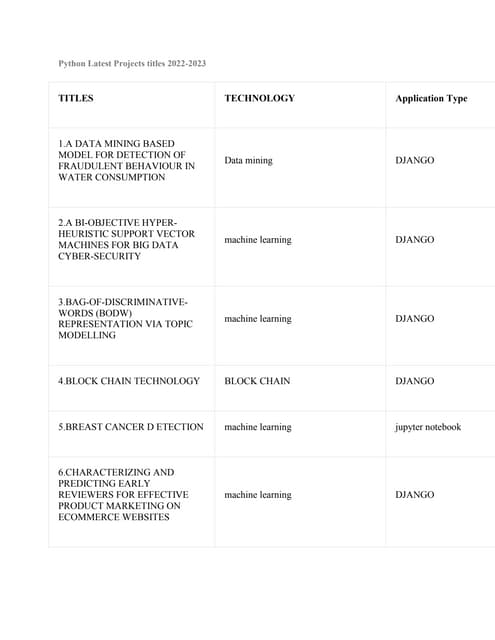 Python Latest Projects titles 2022-2023

| TITLES | TECHNOLOGY | Application Type |
|---|---|---|
| 1.A DATA MINING BASED MODEL FOR DETECTION OF FRAUDULENT BEHAVIOUR IN WATER CONSUMPTION | Data mining | DJANGO |
| 2.A BI-OBJECTIVE HYPER-HEURISTIC SUPPORT VECTOR MACHINES FOR BIG DATA CYBER-SECURITY | machine learning | DJANGO |
| 3.BAG-OF-DISCRIMINATIVE-WORDS (BODW) REPRESENTATION VIA TOPIC MODELLING | machine learning | DJANGO |
| 4.BLOCK CHAIN TECHNOLOGY | BLOCK CHAIN | DJANGO |
| 5.BREAST CANCER D ETECTION | machine learning | jupyter notebook |
| 6.CHARACTERIZING AND PREDICTING EARLY REVIEWERS FOR EFFECTIVE PRODUCT MARKETING ON ECOMMERCE WEBSITES | machine learning | DJANGO |